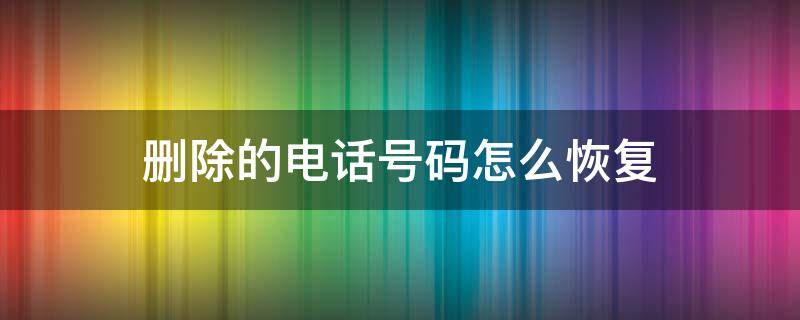 删除的电话号码怎么恢复